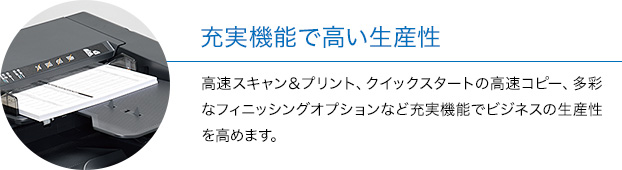 充実機能で高い生産性

高速スキャン＆プリント、クイックスタートの高速コピー、多彩なフィニッシングオプションなど充実機能でビジネスの生産性を高めます。